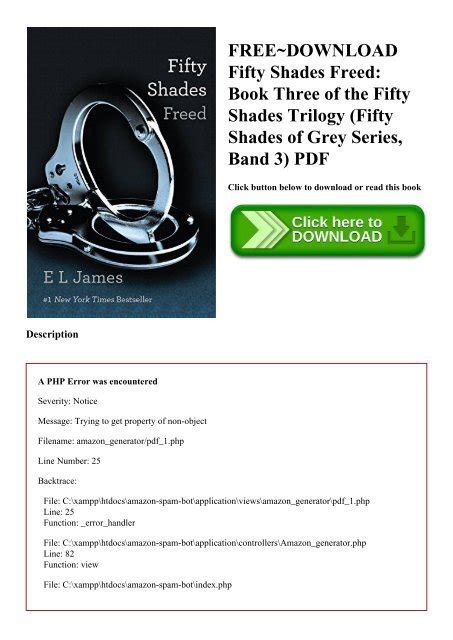 Fifty
Shades
Freed

E L James

#1 New York Times Bestseller

FREE~DOWNLOAD Fifty Shades Freed: Book Three of the Fifty Shades Trilogy (Fifty Shades of Grey Series, Band 3) PDF

Click button below to download or read this book

Click here to DOWNLOAD

Description

A PHP Error was encountered

Severity: Notice

Message: Trying to get property of non-object

Filename: amazon_generator/pdf_1.php

Line Number: 25

Backtrace:

File: C:\xampp\htdocs\amazon-spam-bot\application\views\amazon_generator\pdf_1.php
Line: 25
Function: _error_handler

File: C:\xampp\htdocs\amazon-spam-bot\application\controllers\Amazon_generator.php
Line: 82
Function: view

File: C:\xampp\htdocs\amazon-spam-bot\index.php